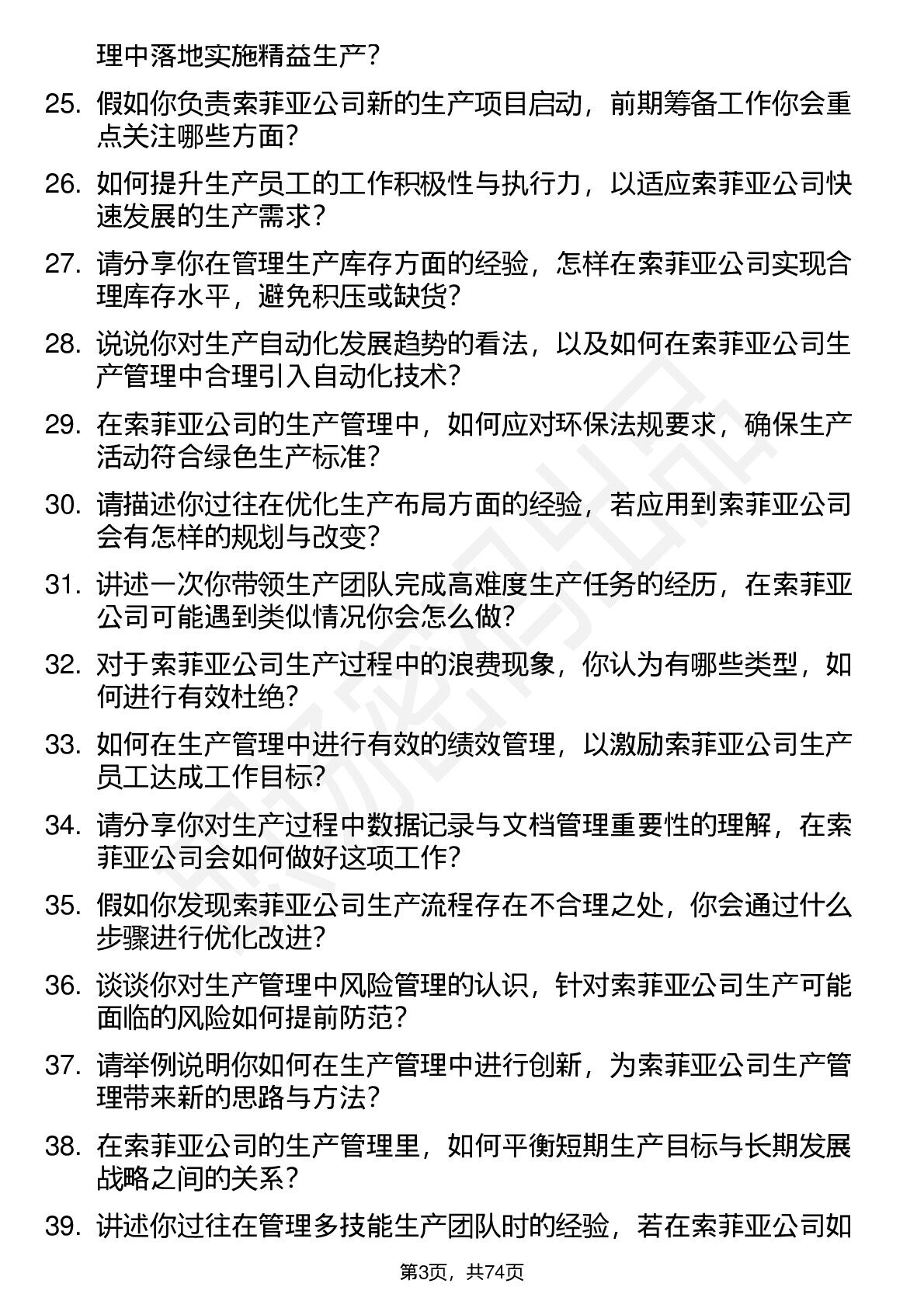 理中落地实施精益生产？

25. 假如你负责索菲亚公司新的生产项目启动，前期筹备工作你会重点关注哪些方面？

26. 如何提升生产员工的工作积极性与执行力，以适应索菲亚公司快速发展的生产需求？

27. 请分享你在管理生产库存方面的经验，怎样在索菲亚公司实现合理库存水平，避免积压或缺货？

28. 说说你对生产自动化发展趋势的看法，以及如何在索菲亚公司生产管理中合理引入自动化技术？

29. 在索菲亚公司的生产管理中，如何应对环保法规要求，确保生产活动符合绿色生产标准？

30. 请描述你过往在优化生产布局方面的经验，若应用到索菲亚公司会有怎样的规划与改变？

31. 讲述一次你带领生产团队完成高难度生产任务的经历，在索菲亚公司可能遇到类似情况你会怎么做？

32. 对于索菲亚公司生产过程中的浪费现象，你认为有哪些类型，如何进行有效杜绝？

33. 如何在生产管理中进行有效的绩效管理，以激励索菲亚公司生产员工达成工作目标？

34. 请分享你对生产过程中数据记录与文档管理重要性的理解，在索菲亚公司会如何做好这项工作？

35. 假如你发现索菲亚公司生产流程存在不合理之处，你会通过什么步骤进行优化改进？

36. 谈谈你对生产管理中风险管理的认识，针对索菲亚公司生产可能面临的风险如何提前防范？

37. 请举例说明你如何在生产管理中进行创新，为索菲亚公司生产管理带来新的思路与方法？

38. 在索菲亚公司的生产管理里，如何平衡短期生产目标与长期发展战略之间的关系？

39. 讲述你过往在管理多技能生产团队时的经验，若在索菲亚公司如

第3页，共74页